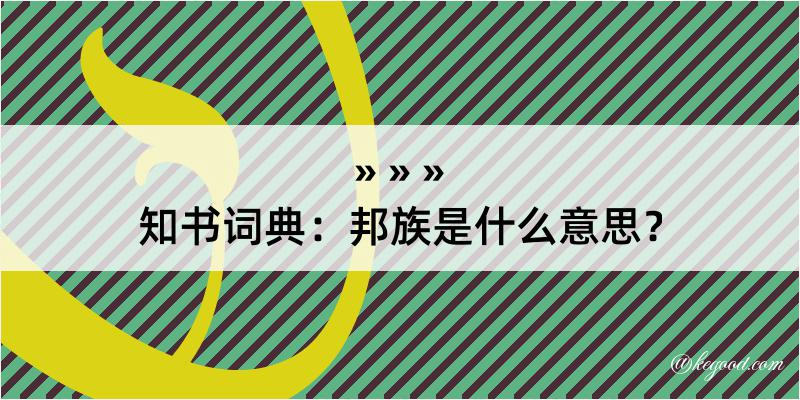 » » »
知书词典：邦族是什么意思？

@kegood.com